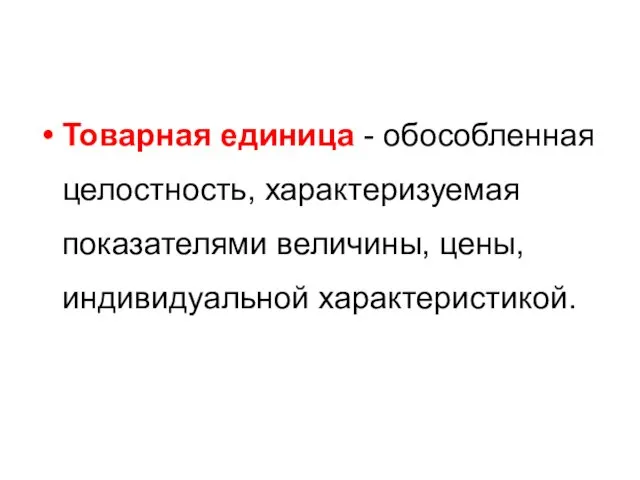 • Товарная единица - обособленная целостность, характеризуемая показателями величины, цены, индивидуальной характеристикой.